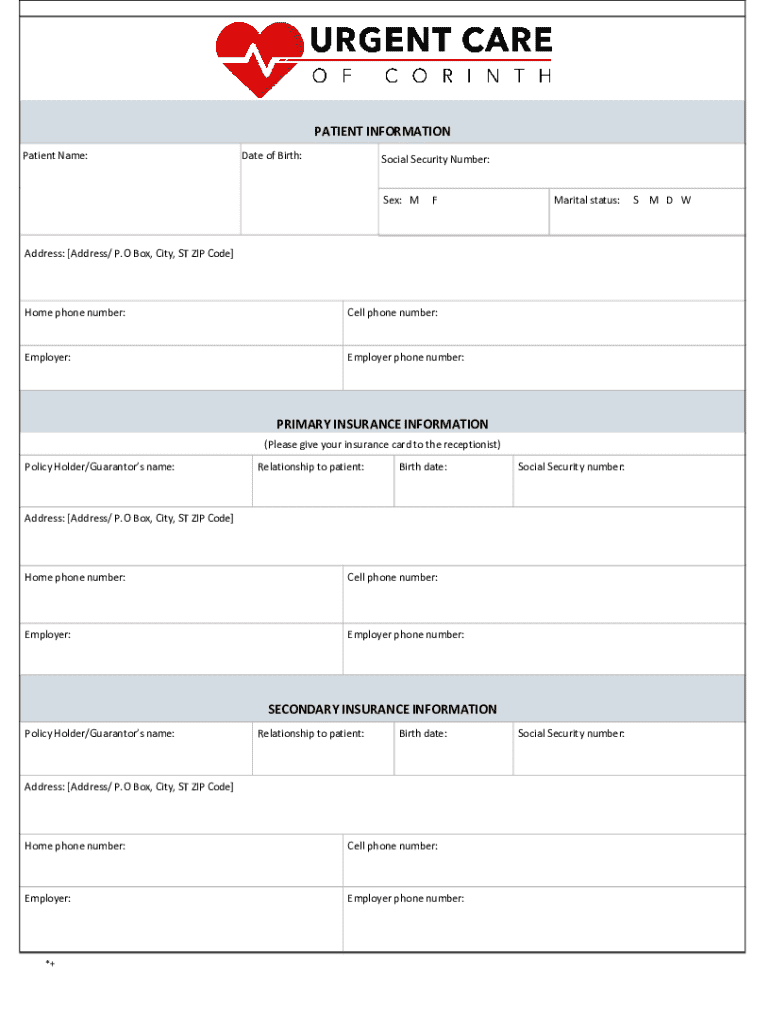 URGENT CARE
OF CORINTH

PATIENT INFORMATION

Patient Name:

Date of Birth:

Social Security Number:

Sex: M F

Marital status: S M D W

Address: [Address/ P.O Box, City, ST ZIP Code]

Home phone number:

Cell phone number:

Employer:

Employer phone number:

PRIMARY INSURANCE INFORMATION
(Please give your insurance card to the receptionist)

Policy Holder/Guarantor's name:

Relationship to patient:

Birth date:

Social Security number:

Address: [Address/ P.O Box, City, ST ZIP Code]

Home phone number:

Cell phone number:

Employer:

Employer phone number:

SECONDARY INSURANCE INFORMATION

Policy Holder/Guarantor's name:

Relationship to patient:

Birth date:

Social Security number:

Address: [Address/ P.O Box, City, ST ZIP Code]

Home phone number:

Cell phone number:

Employer:

Employer phone number:

*+